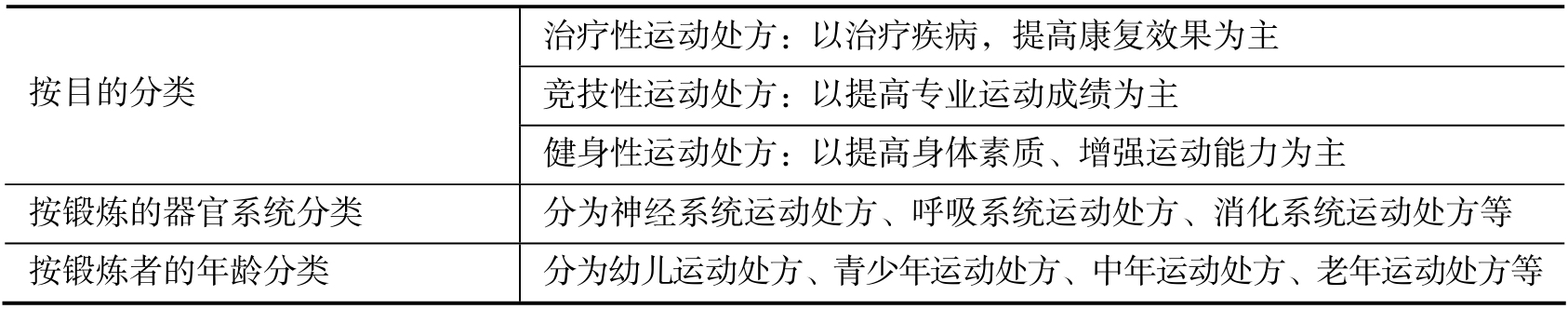 | | |
|---|---|
| 按目的分类 | 治疗性运动处方：以治疗疾病，提高康复效果为主 |
| | 竞技性运动处方：以提高专业运动成绩为主 |
| | 健身性运动处方：以提高身体素质、增强运动能力为主 |
| 按锻炼的器官系统分类 | 分为神经系统运动处方、呼吸系统运动处方、消化系统运动处方等 |
| 按锻炼者的年龄分类 | 分为幼儿运动处方、青少年运动处方、中年运动处方、老年运动处方等 |